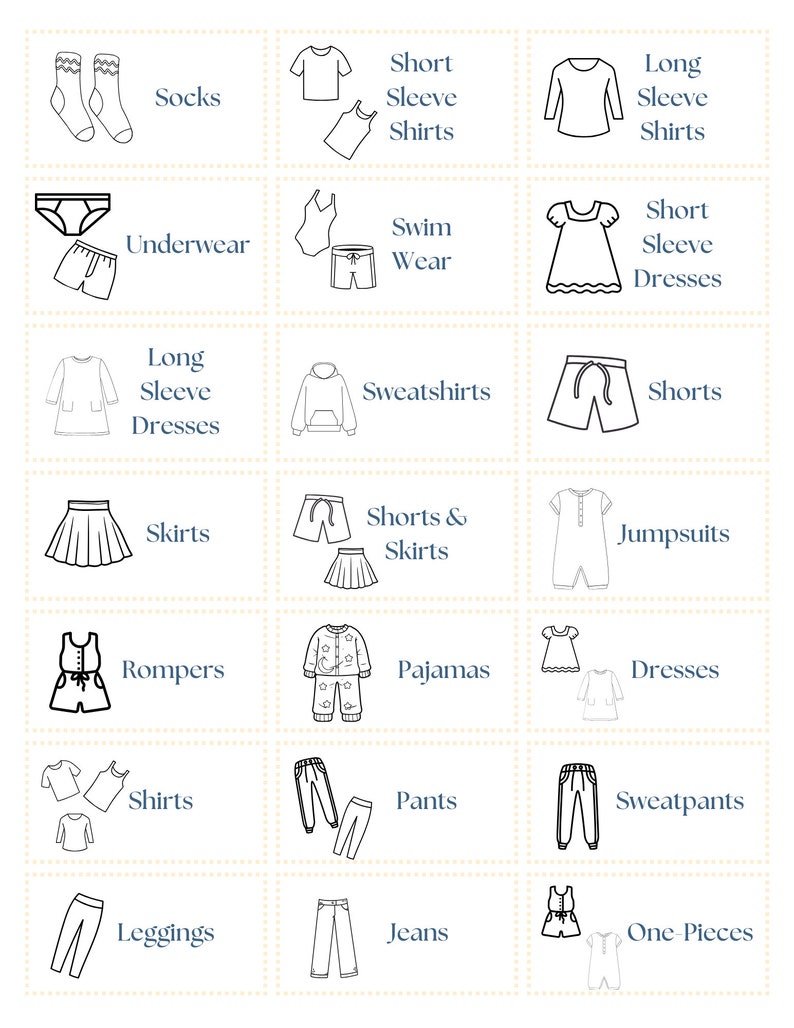 Socks

Short Sleeve Shirts

Long Sleeve Shirts

Underwear

Swim Wear

Short Sleeve Dresses

Long Sleeve Dresses

Sweatshirts

Shorts

Skirts

Shorts & Skirts

Jumpsuits

Rompers

Pajamas

Dresses

Shirts

Pants

Sweatpants

Leggings

Jeans

One-Pieces